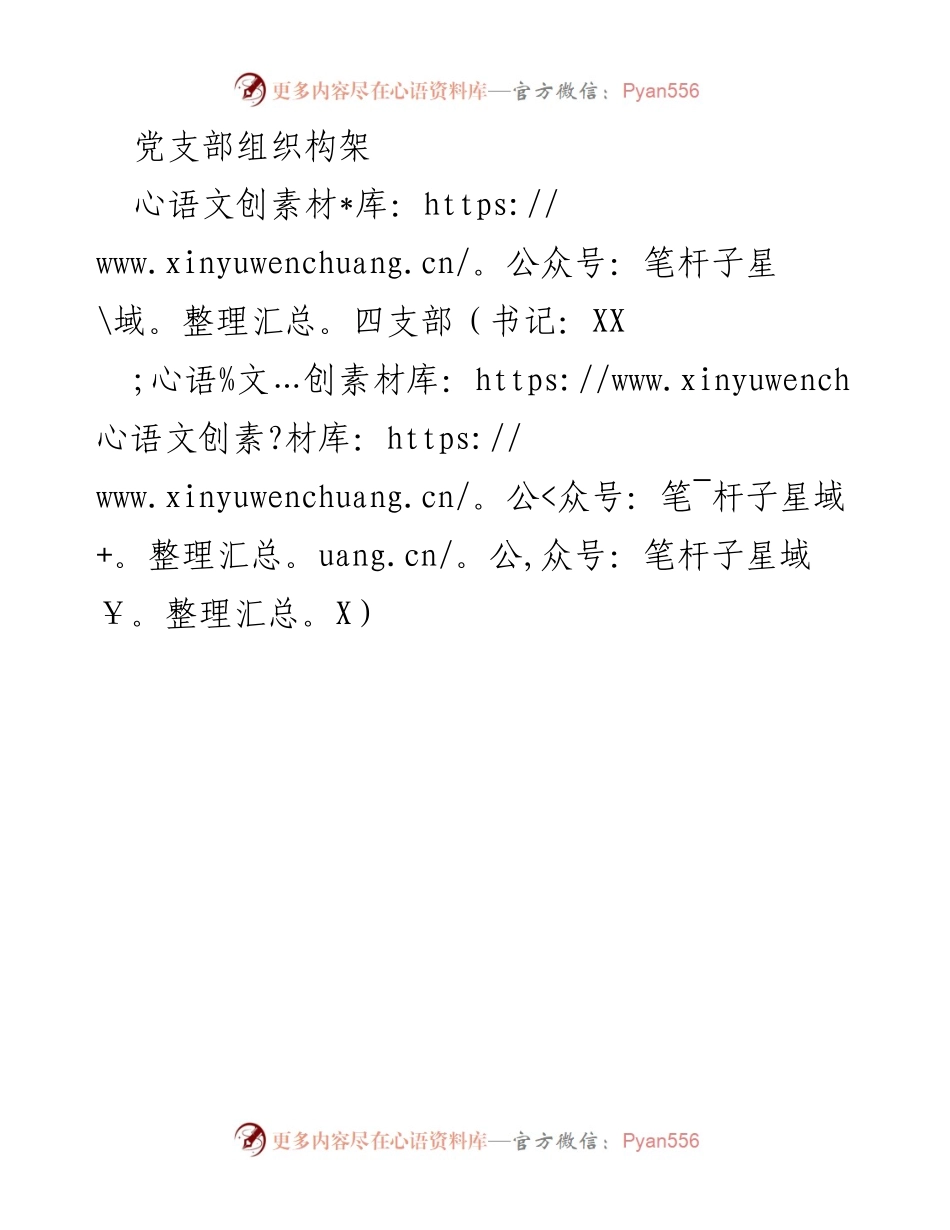 更多内容尽在心语资料库—官方微信：Pyan556

党支部组织构架

心语文创素材*库：https://www.xinyuwenchuang.cn/。公众号：笔杆子星\域。整理汇总。四支部（书记：XX

;心语%文…创素材库：https://www.xinyuwench心语文创素?材库：https://www.xinyuwenchuang.cn/。公<众号：笔¯杆子星域+。整理汇总。uang.cn/。公,众号：笔杆子星域￥。整理汇总。X）

更多内容尽在心语资料库—官方微信：Pyan556